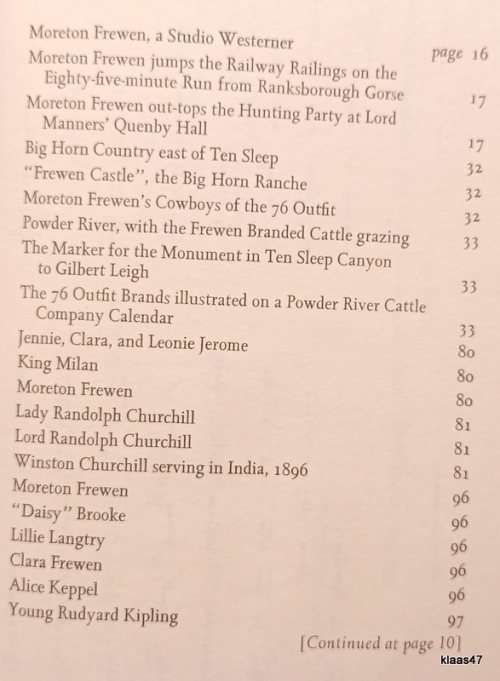 Moreton Frewen, a Studio Westerner page 16
Moreton Frewen jumps the Railway Railings on the Eighty-five-minute Run from Ranksborough Gorse 17
Moreton Frewen out-tops the Hunting Party at Lord Manners' Quenby Hall 17
Big Horn Country east of Ten Sleep 32
"Frewen Castle", the Big Horn Ranche 32
Moreton Frewen's Cowboys of the 76 Outfit 32
Powder River, with the Frewen Branded Cattle grazing 33
The Marker for the Monument in Ten Sleep Canyon to Gilbert Leigh 33
The 76 Outfit Brands illustrated on a Powder River Cattle Company Calendar 33
Jennie, Clara, and Leonie Jerome 80
King Milan 80
Moreton Frewen 80
Lady Randolph Churchill 81
Lord Randolph Churchill 81
Winston Churchill serving in India, 1896 81
Moreton Frewen 96
"Daisy" Brooke 96
Lillie Langtry 96
Clara Frewen 96
Alice Keppel 96
Young Rudyard Kipling 97

[Continued at page 10]

klaas47